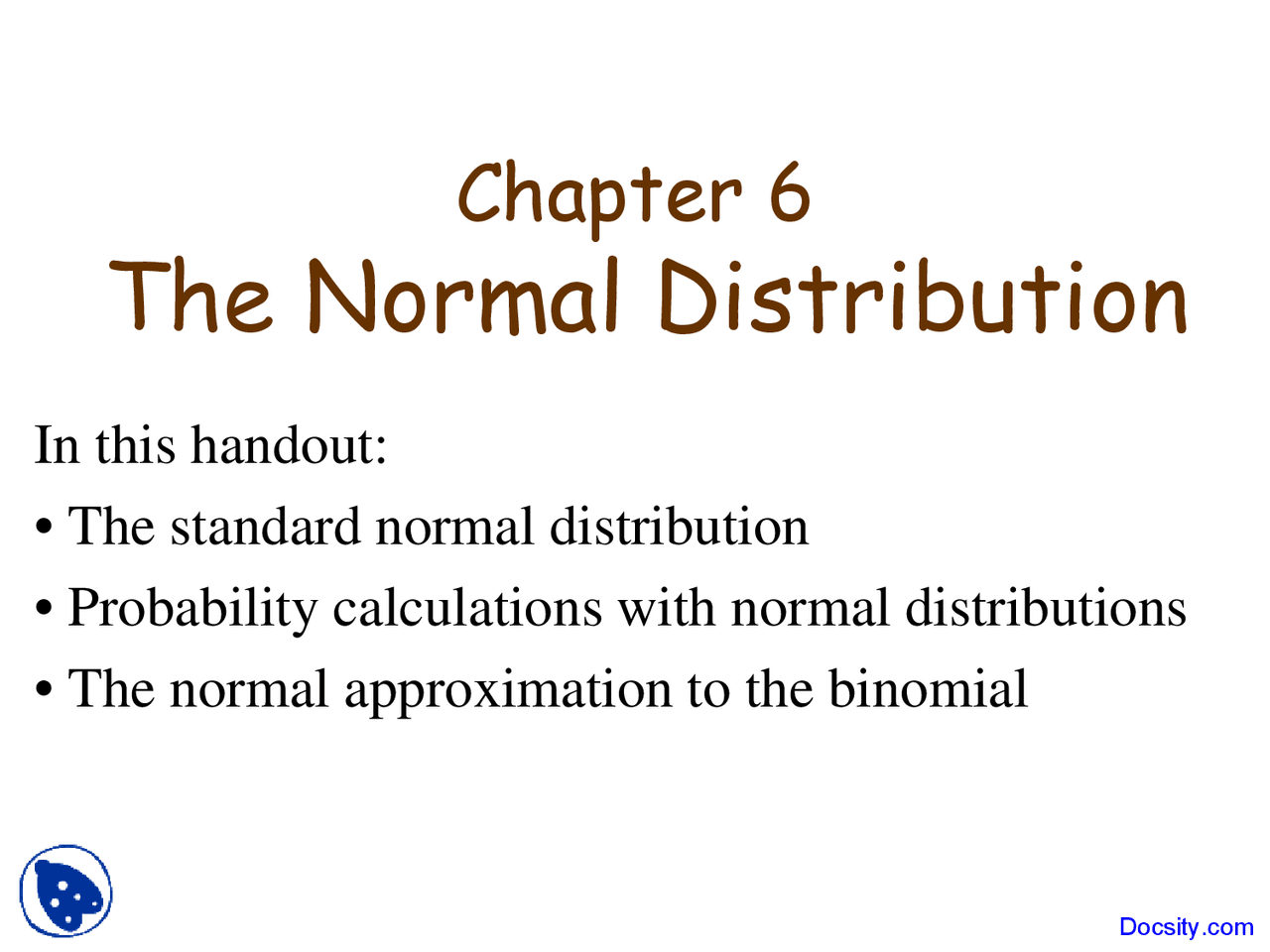 Chapter 6
The Normal Distribution

In this handout:
• The standard normal distribution
• Probability calculations with normal distributions
• The normal approximation to the binomial

Docsity.com